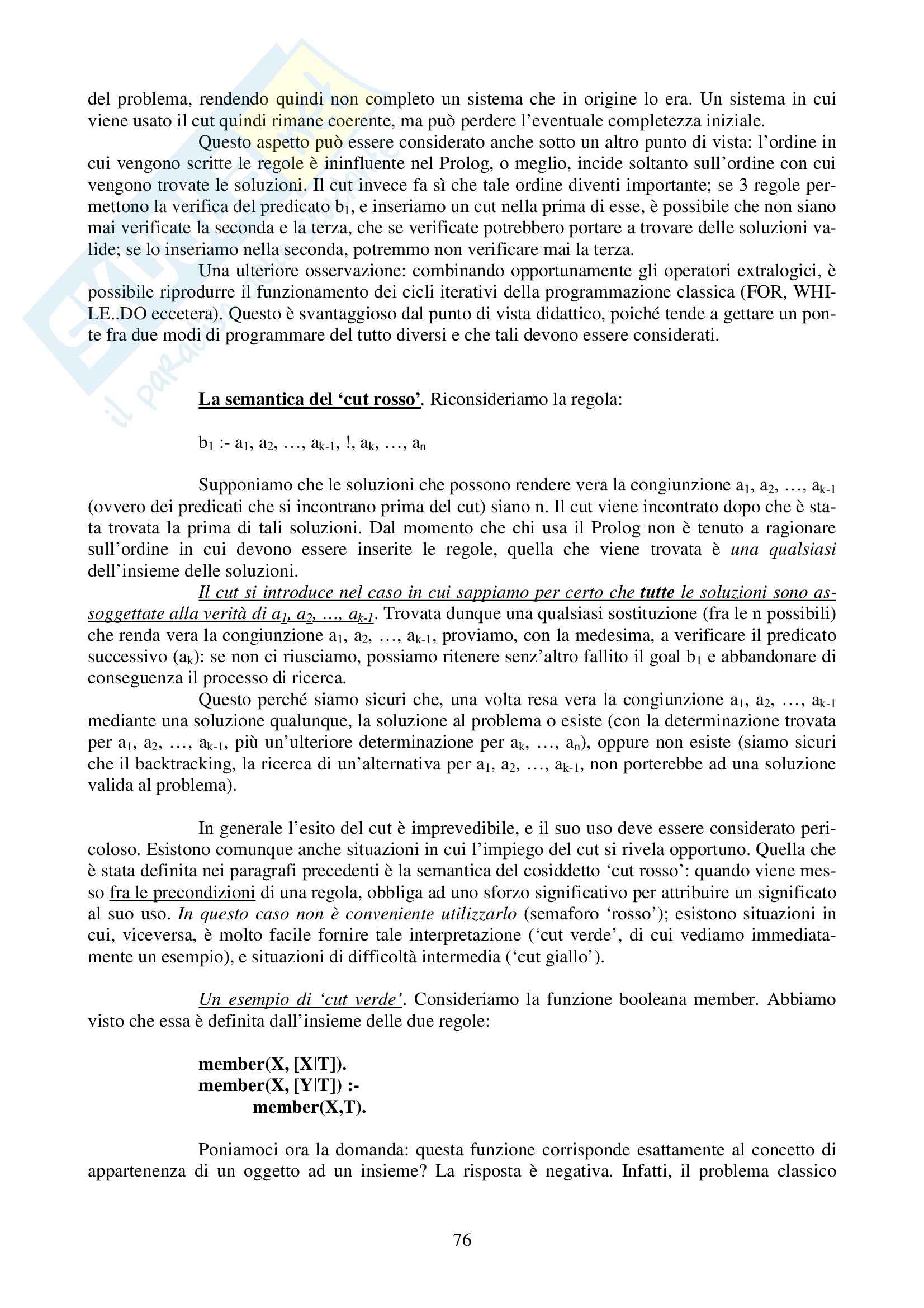 del problema, rendendo quindi non completo un sistema che in origine lo era. Un sistema in cui viene usato il cut quindi rimane coerente, ma può perdere l'eventuale completezza iniziale.

Questo aspetto può essere considerato anche sotto un altro punto di vista: l'ordine in cui vengono scritte le regole è ininfluente nel Prolog, o meglio, incide soltanto sull'ordine con cui vengono trovate le soluzioni. Il cut invece fa sì che tale ordine diventi importante; se 3 regole permettono la verifica del predicato $b_1$, e inseriamo un cut nella prima di esse, è possibile che non siano mai verificate la seconda e la terza, che se verificate potrebbero portare a trovare delle soluzioni valide; se lo inseriamo nella seconda, potremmo non verificare mai la terza.

Una ulteriore osservazione: combinando opportunamente gli operatori extralogici, è possibile riprodurre il funzionamento dei cicli iterativi della programmazione classica (FOR, WHILE..DO eccetera). Questo è svantaggioso dal punto di vista didattico, poiché tende a gettare un ponte fra due modi di programmare del tutto diversi e che tali devono essere considerati.

La semantica del 'cut rosso'. Riconsideriamo la regola:

$b_1$ :- $a_1$, $a_2$, …, $a_{k-1}$, !, $a_k$, …, $a_n$

Supponiamo che le soluzioni che possono rendere vera la congiunzione $a_1$, $a_2$, …, $a_{k-1}$ (ovvero dei predicati che si incontrano prima del cut) siano n. Il cut viene incontrato dopo che è stata trovata la prima di tali soluzioni. Dal momento che chi usa il Prolog non è tenuto a ragionare sull'ordine in cui devono essere inserite le regole, quella che viene trovata è una qualsiasi dell'insieme delle soluzioni.

Il cut si introduce nel caso in cui sappiamo per certo che tutte le soluzioni sono assoggettate alla verità di $a_1$, $a_2$, …, $a_{k-1}$. Trovata dunque una qualsiasi sostituzione (fra le n possibili) che renda vera la congiunzione $a_1$, $a_2$, …, $a_{k-1}$, proviamo, con la medesima, a verificare il predicato successivo ($a_k$): se non ci riusciamo, possiamo ritenere senz'altro fallito il goal $b_1$ e abbandonare di conseguenza il processo di ricerca.

Questo perché siamo sicuri che, una volta resa vera la congiunzione $a_1$, $a_2$, …, $a_{k-1}$ mediante una soluzione qualunque, la soluzione al problema o esiste (con la determinazione trovata per $a_1$, $a_2$, …, $a_{k-1}$, più un'ulteriore determinazione per $a_k$, …, $a_n$), oppure non esiste (siamo sicuri che il backtracking, la ricerca di un'alternativa per $a_1$, $a_2$, …, $a_{k-1}$, non porterebbe ad una soluzione valida al problema).

In generale l'esito del cut è imprevedibile, e il suo uso deve essere considerato pericoloso. Esistono comunque anche situazioni in cui l'impiego del cut si rivela opportuno. Quella che è stata definita nei paragrafi precedenti è la semantica del cosiddetto 'cut rosso': quando viene messo fra le precondizioni di una regola, obbliga ad uno sforzo significativo per attribuire un significato al suo uso. In questo caso non è conveniente utilizzarlo (semaforo 'rosso'); esistono situazioni in cui, viceversa, è molto facile fornire tale interpretazione ('cut verde', di cui vediamo immediatamente un esempio), e situazioni di difficoltà intermedia ('cut giallo').

Un esempio di 'cut verde'. Consideriamo la funzione booleana member. Abbiamo visto che essa è definita dall'insieme delle due regole:

member(X, [X|T]).
member(X, [Y|T]) :-
member(X,T).

Poniamoci ora la domanda: questa funzione corrisponde esattamente al concetto di appartenenza di un oggetto ad un insieme? La risposta è negativa. Infatti, il problema classico

76